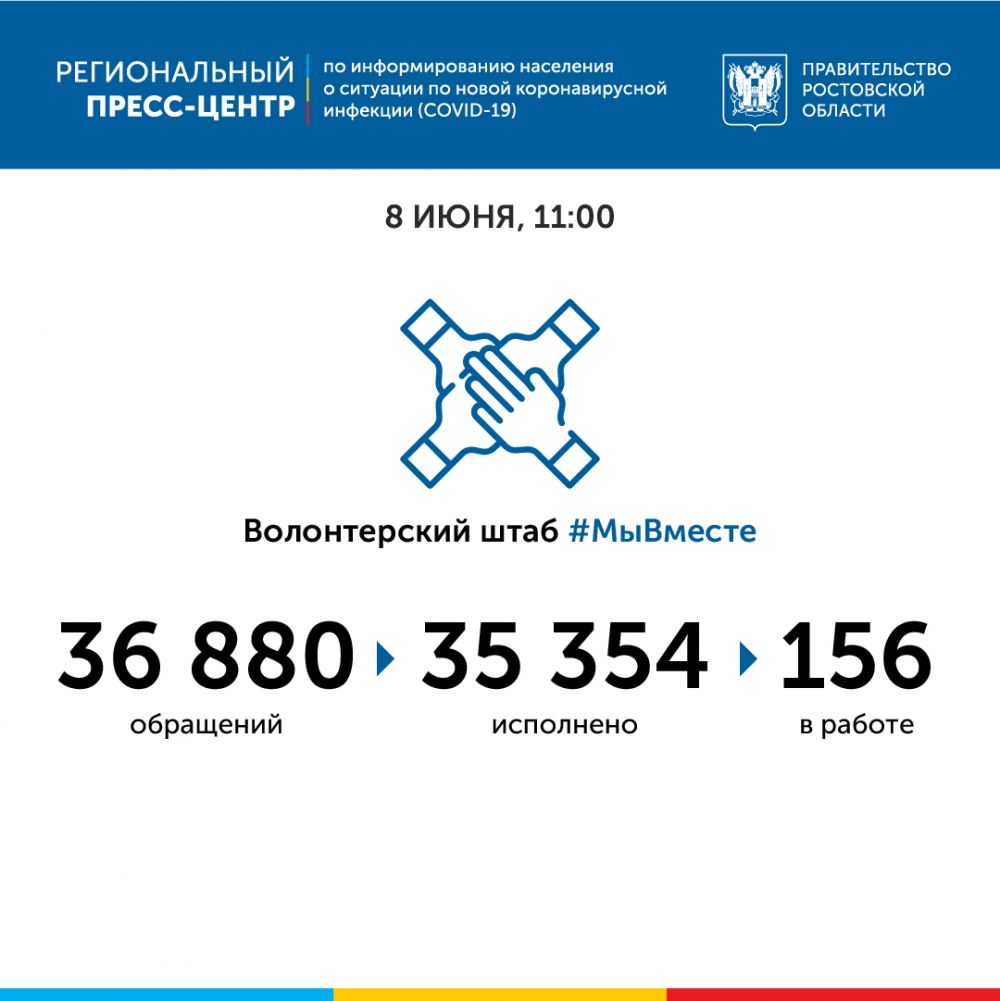 РЕГИОНАЛЬНЫЙ ПРЕСС-ЦЕНТР

по информированию населения о ситуации по новой коронавирусной инфекции (COVID-19)

ПРАВИТЕЛЬСТВО РОСТОВСКОЙ ОБЛАСТИ

8 ИЮНЯ, 11:00

Волонтерский штаб #МыВместе

36 880
обращений

35 354
исполнено

156
в работе